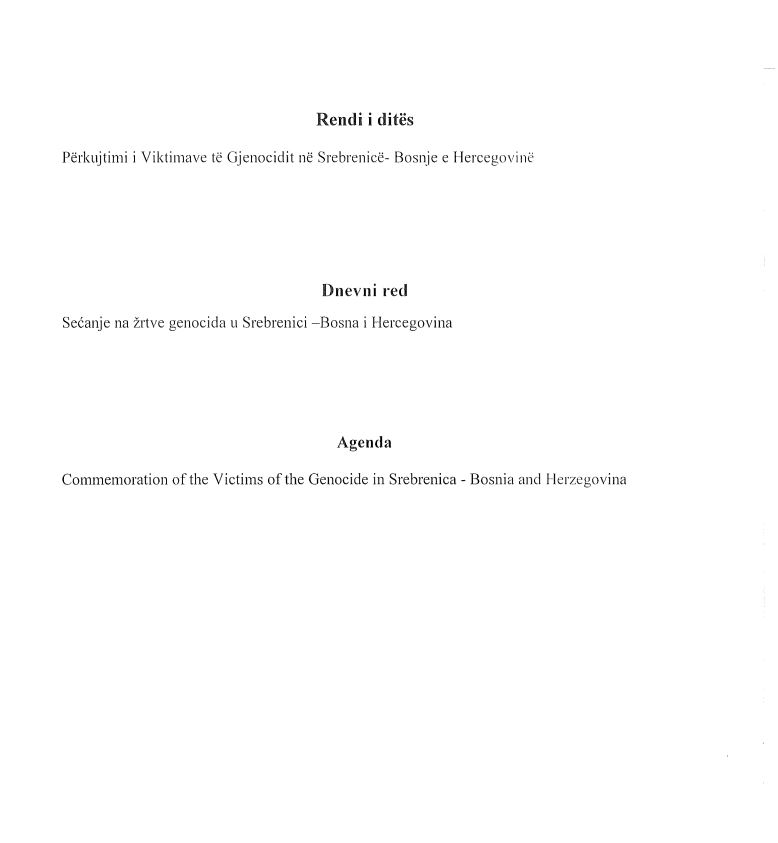 Rendi i ditës

Përkujtimi i Viktimave të Gjenocidit në Srebrenicë- Bosnje e Hercegovinë

Dnevni red

Sećanje na žrtve genocida u Srebrenici –Bosna i Hercegovina

Agenda

Commemoration of the Victims of the Genocide in Srebrenica - Bosnia and Herzegovina